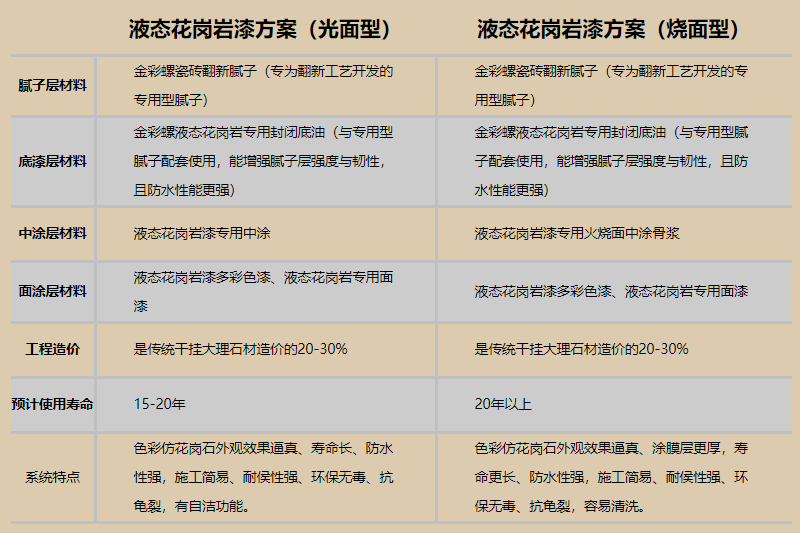 |  | 液态花岗岩漆方案（光面型） | 液态花岗岩漆方案（烧面型） |
|---|---|---|
| 腻子层材料 | 金彩螺瓷砖翻新腻子（专为翻新工艺开发的专用型腻子） | 金彩螺瓷砖翻新腻子（专为翻新工艺开发的专用型腻子） |
| 底漆层材料 | 金彩螺液态花岗岩专用封闭底油（与专用型腻子配套使用，能增强腻子层强度与韧性，且防水性能更强） | 金彩螺液态花岗岩专用封闭底油（与专用型腻子配套使用，能增强腻子层强度与韧性，且防水性能更强） |
| 中涂层材料 | 液态花岗岩漆专用中涂 | 液态花岗岩漆专用火烧面中涂骨浆 |
| 面涂层材料 | 液态花岗岩漆多彩色漆、液态花岗岩专用面漆 | 液态花岗岩漆多彩色漆、液态花岗岩专用面漆 |
| 工程造价 | 是传统干挂大理石材造价的20-30% | 是传统干挂大理石材造价的20-30% |
| 预计使用寿命 | 15-20年 | 20年以上 |
| 系统特点 | 色彩仿花岗石外观效果逼真、寿命长、防水性强，施工简易、耐侯性强、环保无毒、抗龟裂，有自洁功能。 | 色彩仿花岗石外观效果逼真、涂膜层更厚，寿命更长、防水性强，施工简易、耐侯性强、环保无毒、抗龟裂，容易清洗。 |